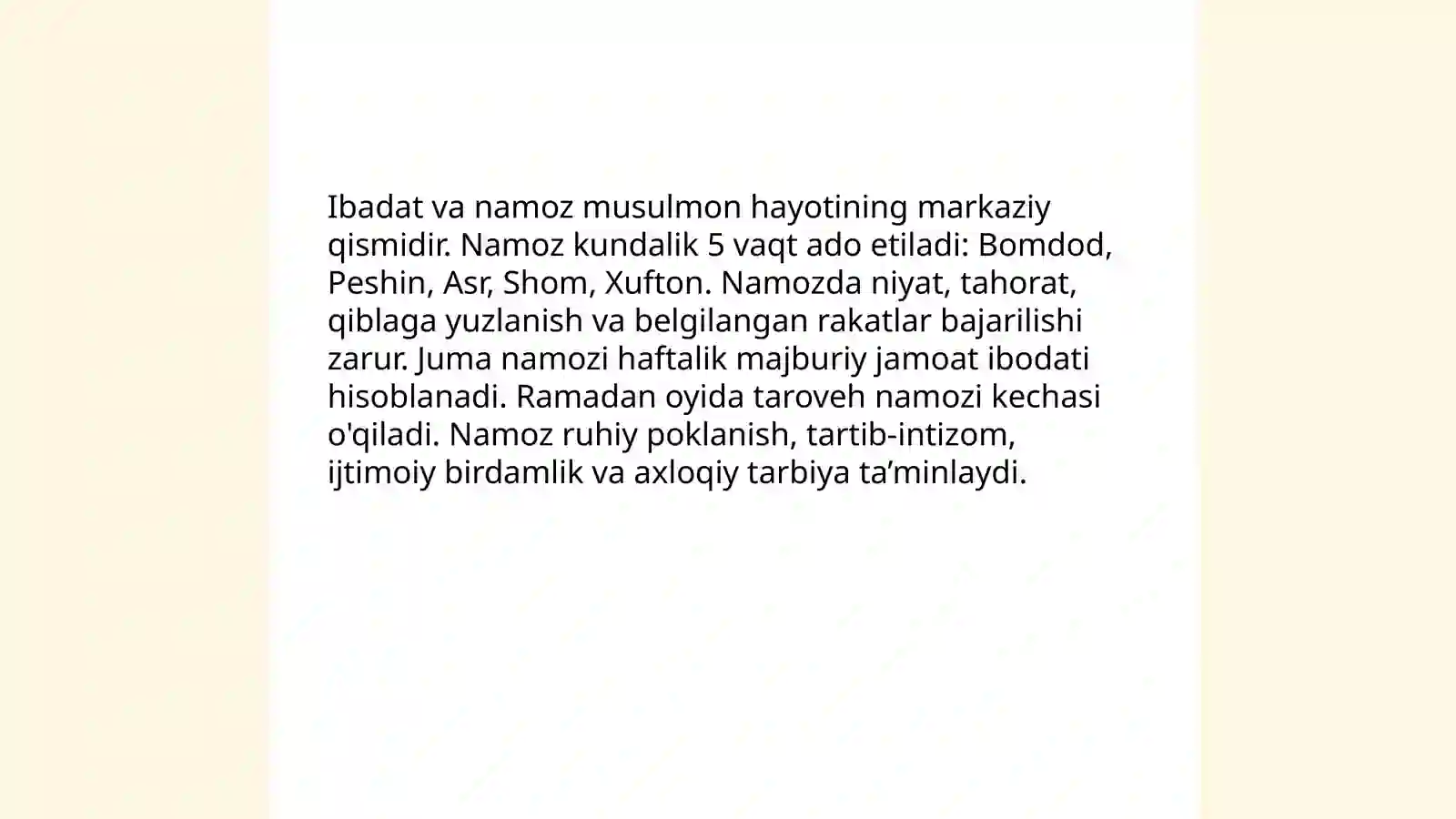 Ibadat va namoz musulmon hayotining markaziy qismidir. Namoz kundalik 5 vaqt ado etiladi: Bomdod, Peshin, Asr, Shom, Xufton. Namozda niyat, tahorat, qiblaga yuzlanish va belgilangan rakatlar bajarilishi zarur. Juma namozi haftalik majburiy jamoat ibodati hisoblanadi. Ramadan oyida taroveh namozi kechasi o'qiladi. Namoz ruhiy poklanish, tartib-intizom, ijtimoiy birdamlik va axloqiy tarbiya ta’minlaydi.